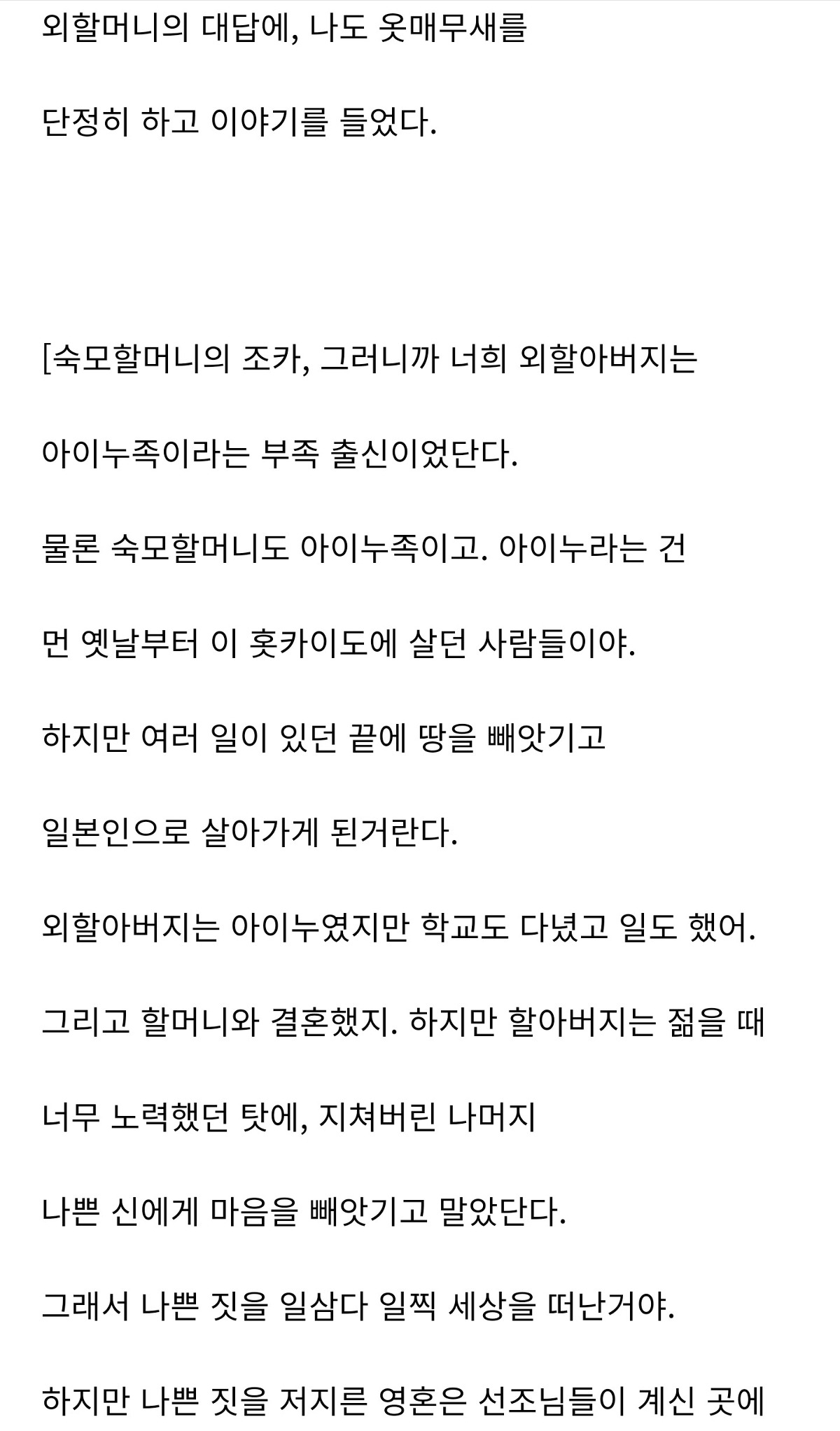 외할머니의 대답에, 나도 옷매무새를

단정히 하고 이야기를 들었다.

[숙모할머니의 조카, 그러니까 너희 외할아버지는

아이누족이라는 부족 출신이었단다.

물론 숙모할머니도 아이누족이고. 아이누라는 건

먼 옛날부터 이 홋카이도에 살던 사람들이야.

하지만 여러 일이 있던 끝에 땅을 빼앗기고

일본인으로 살아가게 된거란다.

외할아버지는 아이누였지만 학교도 다녔고 일도 했어.

그리고 할머니와 결혼했지. 하지만 할아버지는 젊을 때

너무 노력했던 탓에, 지쳐버린 나머지

나쁜 신에게 마음을 빼앗기고 말았단다.

그래서 나쁜 짓을 일삼다 일찍 세상을 떠난거야.

하지만 나쁜 짓을 저지른 영혼은 선조님들이 계신 곳에